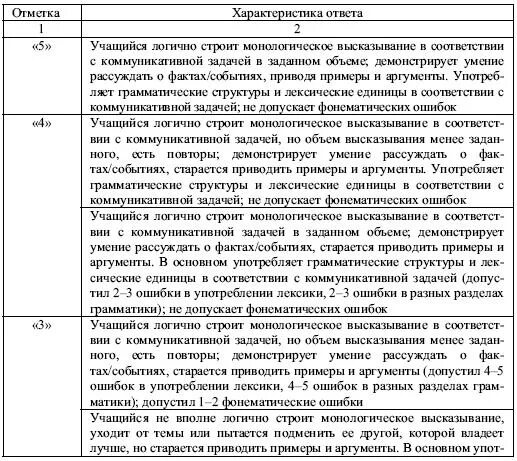 | Отметка | Характеристика ответа |
|---|---|
| 1 | 2 |
| «5» | Учащийся логично строит монологическое высказывание в соответствии с коммуникативной задачей в заданном объеме; демонстрирует умение рассуждать о фактах/событиях, приводя примеры и аргументы. Употребляет грамматические структуры и лексические единицы в соответствии с коммуникативной задачей; не допускает фонематических ошибок |
| «4» | Учащийся логично строит монологическое высказывание в соответствии с коммуникативной задачей, но объем высказывания менее заданного, есть повторы; демонстрирует умение рассуждать о фактах/событиях, старается приводить примеры и аргументы. Употребляет грамматические структуры и лексические единицы в соответствии с коммуникативной задачей; не допускает фонематических ошибок |
| | Учащийся логично строит монологическое высказывание в соответствии с коммуникативной задачей в заданном объеме; демонстрирует умение рассуждать о фактах/событиях, старается приводить примеры и аргументы. В основном употребляет грамматические структуры и лексические единицы в соответствии с коммуникативной задачей (допустил 2–3 ошибки в употреблении лексики, 2–3 ошибки в разных разделах грамматики); не допускает фонематических ошибок |
| «3» | Учащийся логично строит монологическое высказывание в соответствии с коммуникативной задачей, но объем высказывания менее заданного, есть повторы; демонстрирует умение рассуждать о фактах/событиях, старается приводить примеры и аргументы (допустил 4–5 ошибок в употреблении лексики, 4–5 ошибок в разных разделах грамматики); допустил 1–2 фонематические ошибки |
| | Учащийся не вполне логично строит монологическое высказывание, уходит от темы или пытается подменить ее другой, которой владеет лучше, но старается приводить примеры и аргументы. В основном упот- |